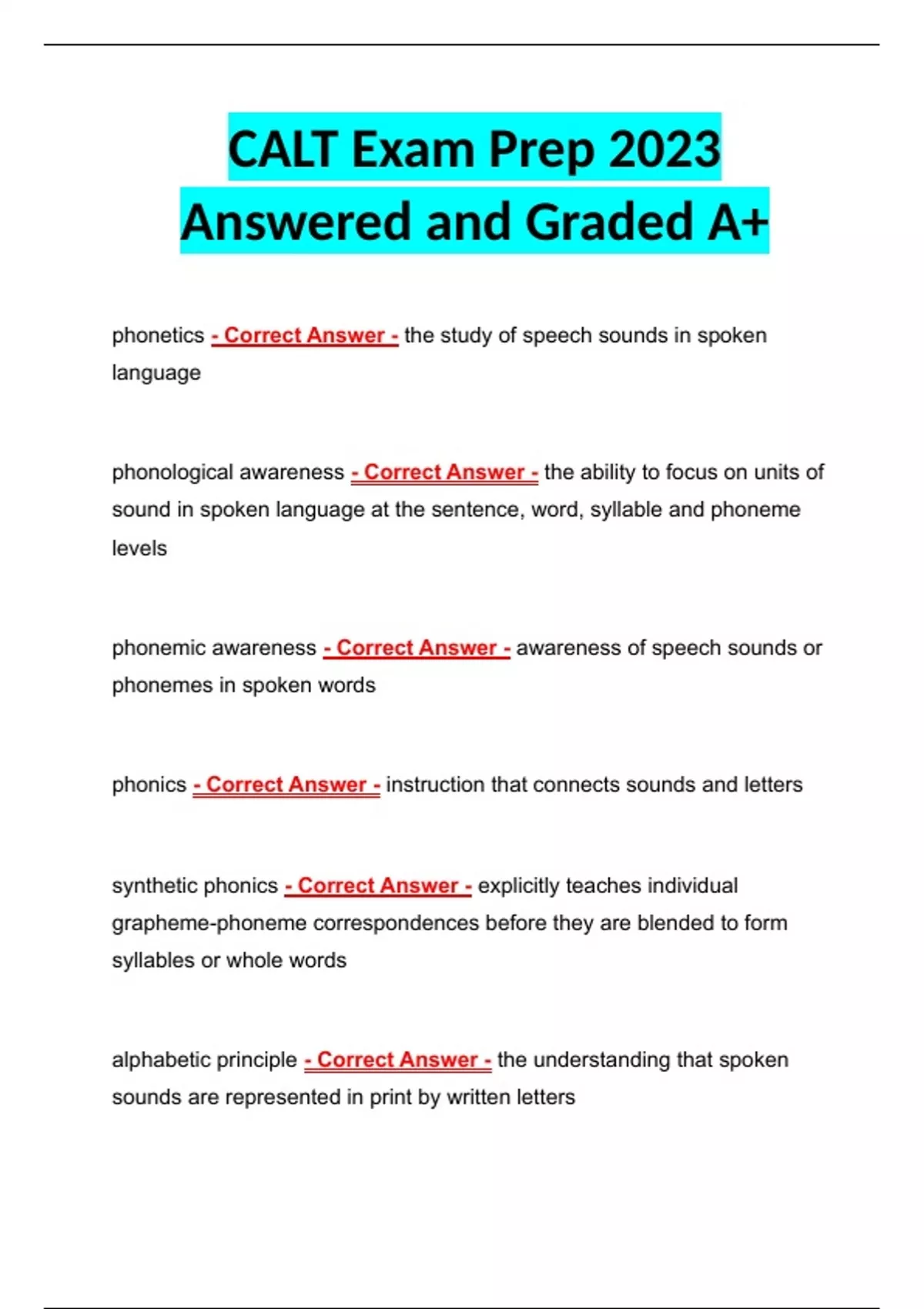 CALT Exam Prep 2023 Answered and Graded A+

phonetics - Correct Answer - the study of speech sounds in spoken language

phonological awareness - Correct Answer - the ability to focus on units of sound in spoken language at the sentence, word, syllable and phoneme levels

phonemic awareness - Correct Answer - awareness of speech sounds or phonemes in spoken words

phonics - Correct Answer - instruction that connects sounds and letters

synthetic phonics - Correct Answer - explicitly teaches individual grapheme-phoneme correspondences before they are blended to form syllables or whole words

alphabetic principle - Correct Answer - the understanding that spoken sounds are represented in print by written letters